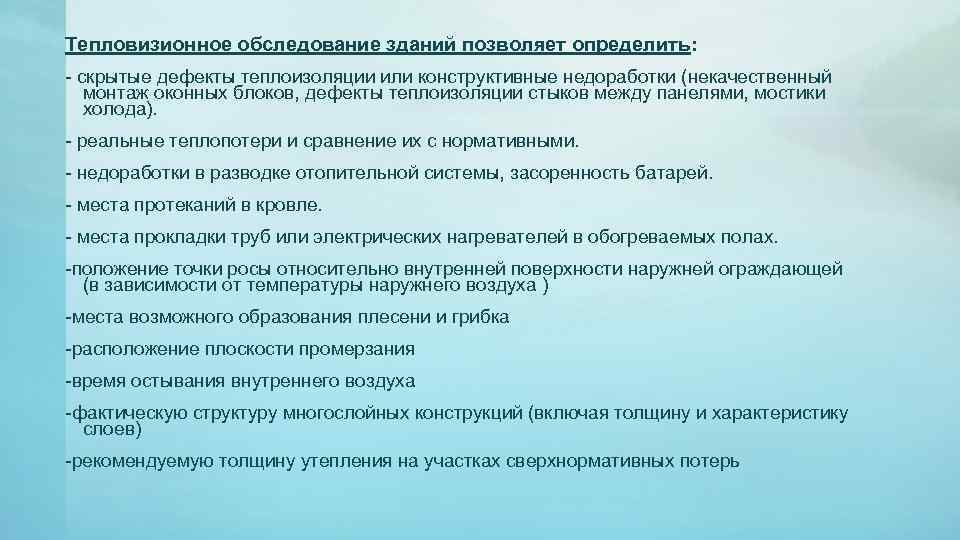 Тепловизионное обследование зданий позволяет определить:

- скрытые дефекты теплоизоляции или конструктивные недоработки (некачественный монтаж оконных блоков, дефекты теплоизоляции стыков между панелями, мостики холода).

- реальные теплопотери и сравнение их с нормативными.

- недоработки в разводке отопительной системы, засоренность батарей.

- места протеканий в кровле.

- места прокладки труб или электрических нагревателей в обогреваемых полах.

-положение точки росы относительно внутренней поверхности наружней ограждающей (в зависимости от температуры наружнего воздуха )

-места возможного образования плесени и грибка

-расположение плоскости промерзания

-время остывания внутреннего воздуха

-фактическую структуру многослойных конструкций (включая толщину и характеристику слоев)

-рекомендуемую толщину утепления на участках сверхнормативных потерь